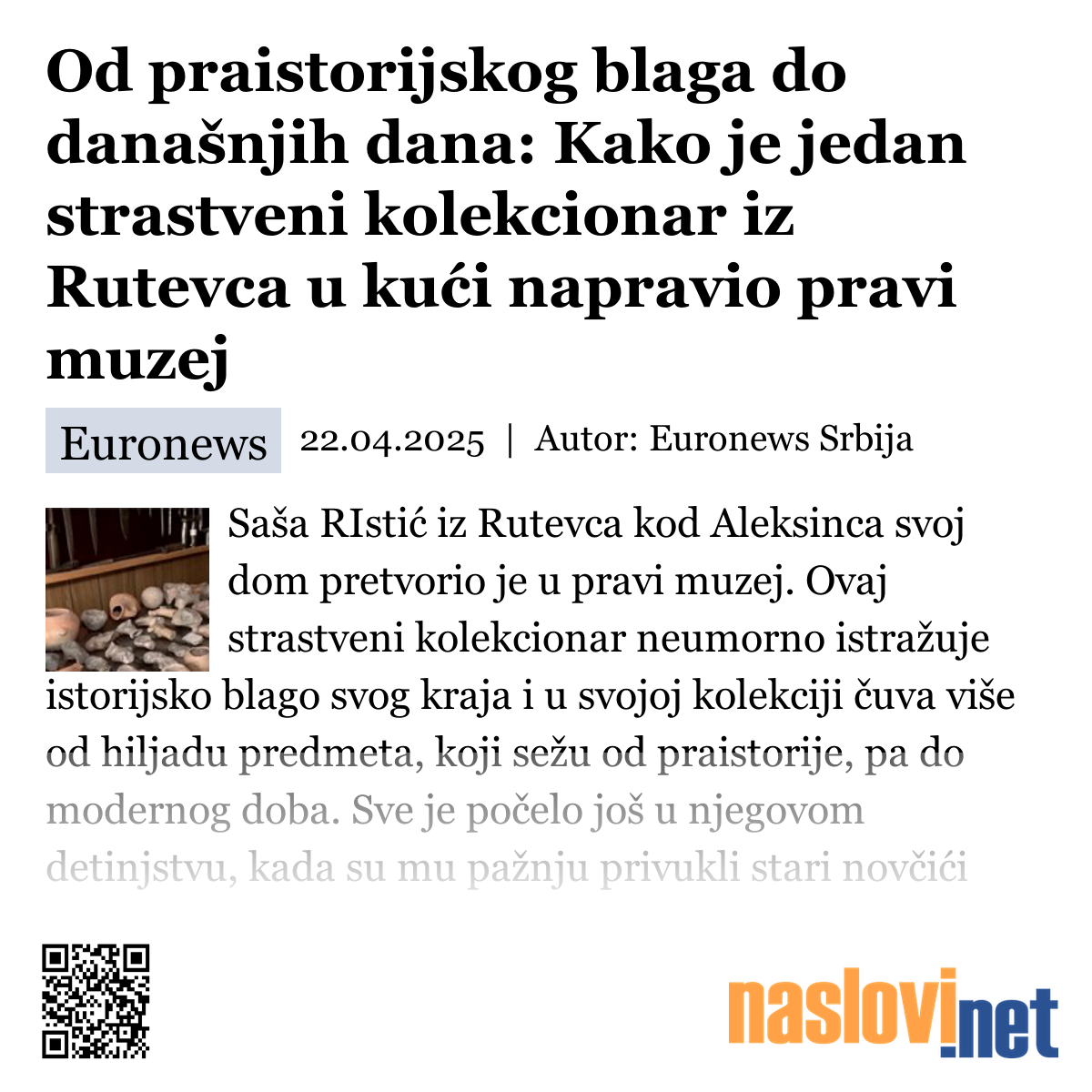 Od praistorijskog blaga do današnjih dana: Kako je jedan strastveni kolekcionar iz Rutevca u kući napravio pravi muzej

Euronews 22.04.2025 | Autor: Euronews Srbija

Saša RIstić iz Rutevca kod Aleksinca svoj dom pretvorio je u pravi muzej. Ovaj strastveni kolekcionar neumorno istražuje istorijsko blago svog kraja i u svojoj kolekciji čuva više od hiljadu predmeta, koji sežu od praistorije, pa do modernog doba. Sve je počelo još u njegovom detinjstvu, kada su mu pažnju privukli stari novčići

naslovi.net